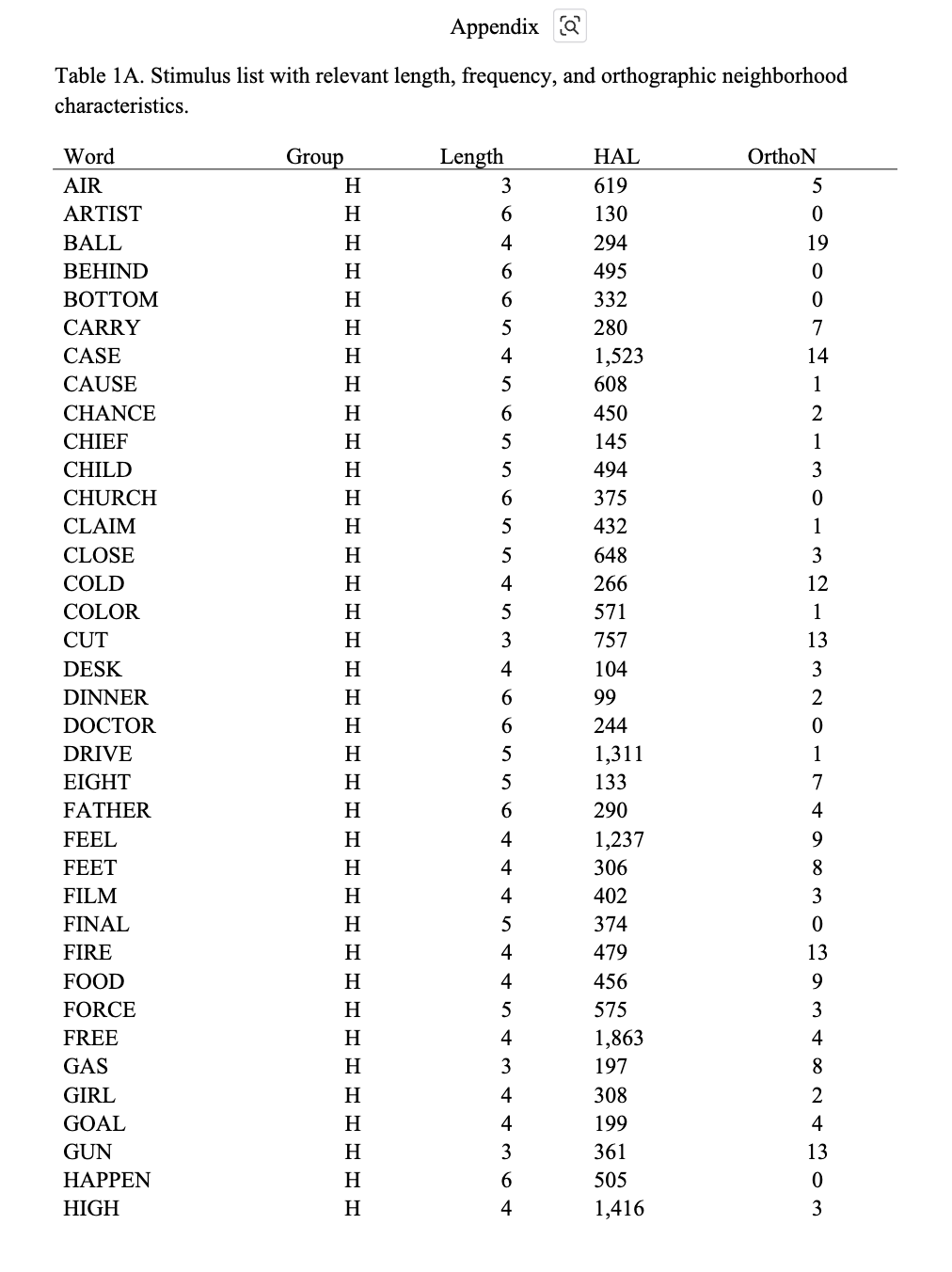 Appendix

Table 1A. Stimulus list with relevant length, frequency, and orthographic neighborhood characteristics.

| Word | Group | Length | HAL | OrthoN |
|---|---|---|---|---|
| AIR | H | 3 | 619 | 5 |
| ARTIST | H | 6 | 130 | 0 |
| BALL | H | 4 | 294 | 19 |
| BEHIND | H | 6 | 495 | 0 |
| BOTTOM | H | 6 | 332 | 0 |
| CARRY | H | 5 | 280 | 7 |
| CASE | H | 4 | 1,523 | 14 |
| CAUSE | H | 5 | 608 | 1 |
| CHANCE | H | 6 | 450 | 2 |
| CHIEF | H | 5 | 145 | 1 |
| CHILD | H | 5 | 494 | 3 |
| CHURCH | H | 6 | 375 | 0 |
| CLAIM | H | 5 | 432 | 1 |
| CLOSE | H | 5 | 648 | 3 |
| COLD | H | 4 | 266 | 12 |
| COLOR | H | 5 | 571 | 1 |
| CUT | H | 3 | 757 | 13 |
| DESK | H | 4 | 104 | 3 |
| DINNER | H | 6 | 99 | 2 |
| DOCTOR | H | 6 | 244 | 0 |
| DRIVE | H | 5 | 1,311 | 1 |
| EIGHT | H | 5 | 133 | 7 |
| FATHER | H | 6 | 290 | 4 |
| FEEL | H | 4 | 1,237 | 9 |
| FEET | H | 4 | 306 | 8 |
| FILM | H | 4 | 402 | 3 |
| FINAL | H | 5 | 374 | 0 |
| FIRE | H | 4 | 479 | 13 |
| FOOD | H | 4 | 456 | 9 |
| FORCE | H | 5 | 575 | 3 |
| FREE | H | 4 | 1,863 | 4 |
| GAS | H | 3 | 197 | 8 |
| GIRL | H | 4 | 308 | 2 |
| GOAL | H | 4 | 199 | 4 |
| GUN | H | 3 | 361 | 13 |
| HAPPEN | H | 6 | 505 | 0 |
| HIGH | H | 4 | 1,416 | 3 |